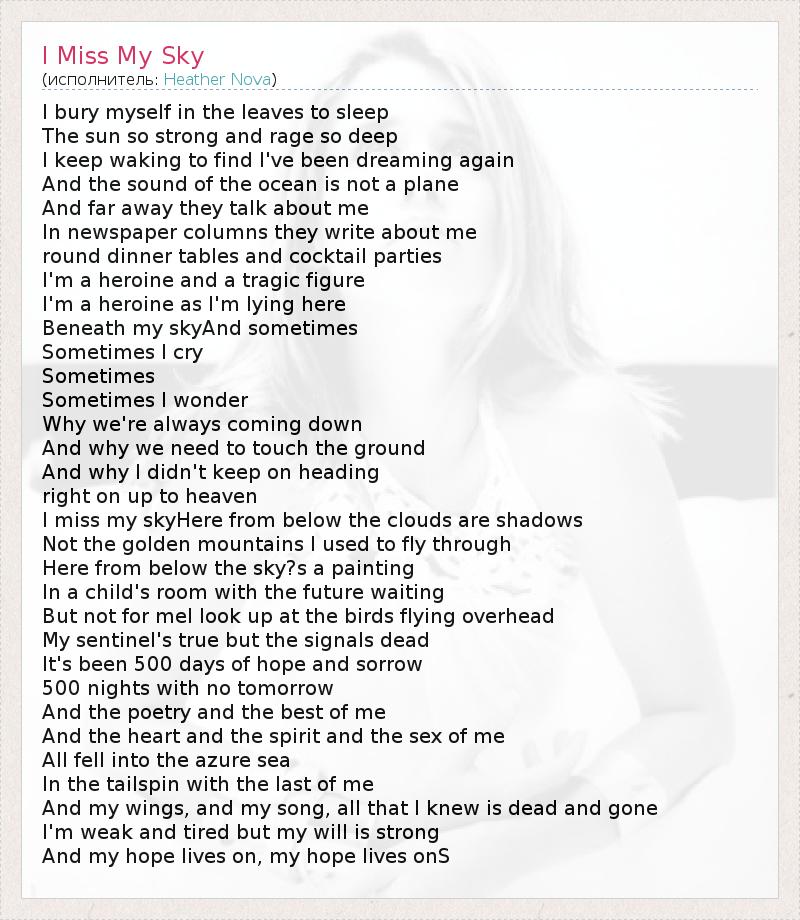 I Miss My Sky
(исполнитель: Heather Nova)

I bury myself in the leaves to sleep
The sun so strong and rage so deep
I keep waking to find I've been dreaming again
And the sound of the ocean is not a plane
And far away they talk about me
In newspaper columns they write about me
round dinner tables and cocktail parties
I'm a heroine and a tragic figure
I'm a heroine as I'm lying here
Beneath my skyAnd sometimes
Sometimes I cry
Sometimes
Sometimes I wonder
Why we're always coming down
And why we need to touch the ground
And why I didn't keep on heading
right on up to heaven
I miss my skyHere from below the clouds are shadows
Not the golden mountains I used to fly through
Here from below the sky?s a painting
In a child's room with the future waiting
But not for meI look up at the birds flying overhead
My sentinel's true but the signals dead
It's been 500 days of hope and sorrow
500 nights with no tomorrow
And the poetry and the best of me
And the heart and the spirit and the sex of me
All fell into the azure sea
In the tailspin with the last of me
And my wings, and my song, all that I knew is dead and gone
I'm weak and tired but my will is strong
And my hope lives on, my hope lives onS